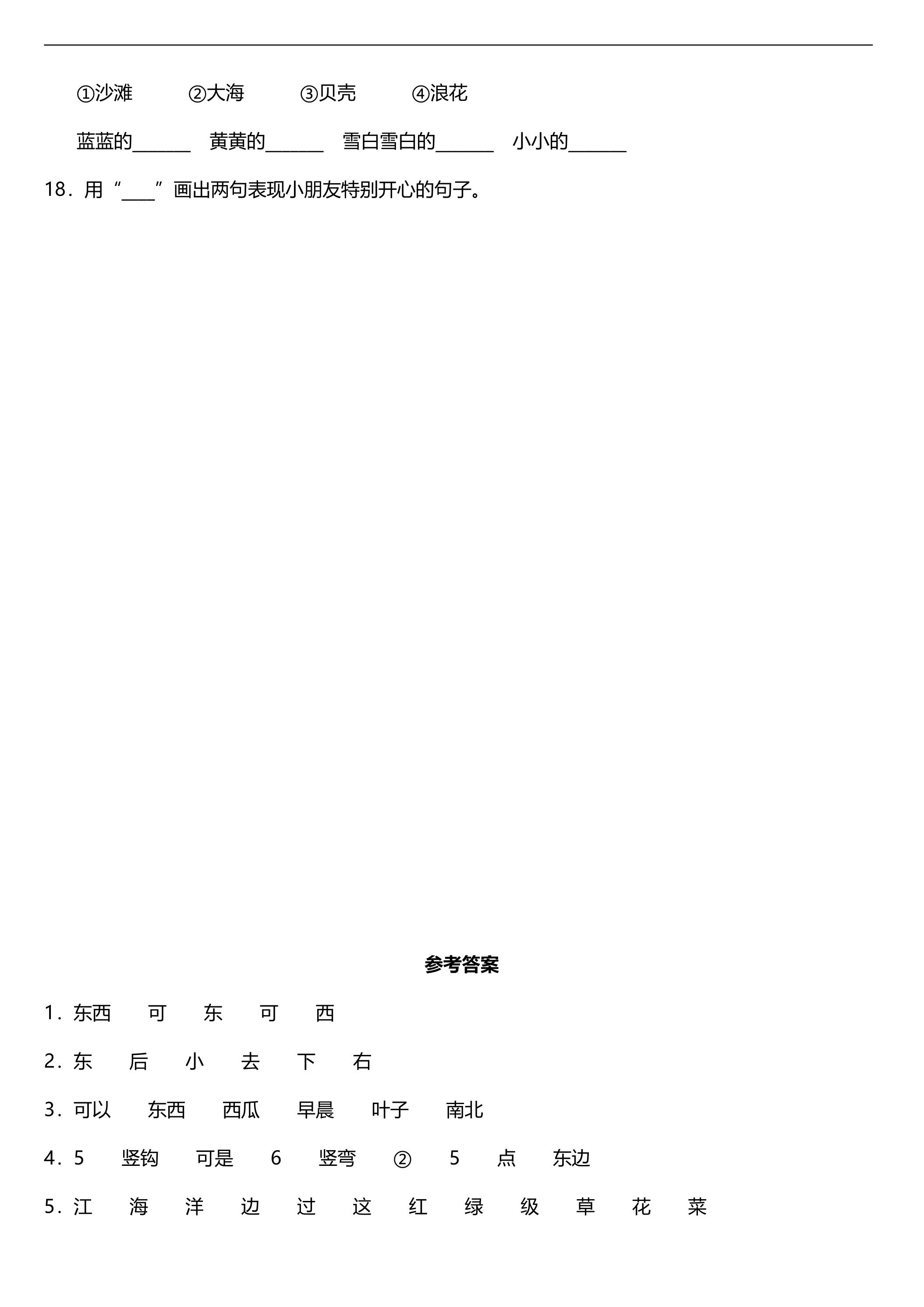 ①沙滩 ②大海 ③贝壳 ④浪花

蓝蓝的____ 黄黄的____ 雪白雪白的____ 小小的____

18.用“____”画出两句表现小朋友特别开心的句子。

参考答案

1.东西 可 东 可 西

2.东 后 小 去 下 右

3.可以 东西 西瓜 早晨 叶子 南北

4.5 竖钩 可是 6 竖弯 ② 5 点 东边

5.江 海 洋 边 过 这 红 绿 级 草 花 菜